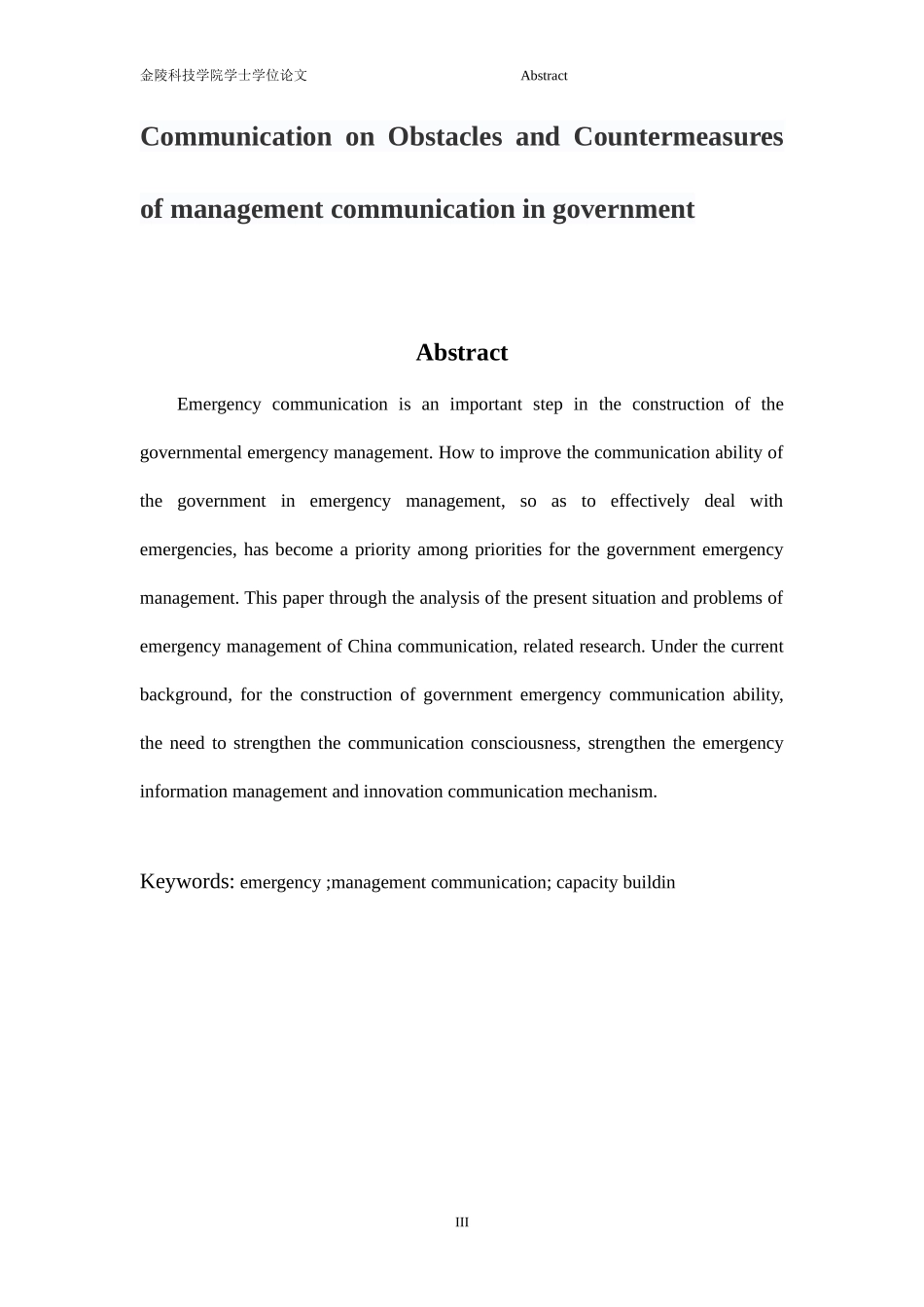 金陵科技学院学士学位论文 Abstract

Communication on Obstacles and Countermeasures of management communication in government

Abstract

Emergency communication is an important step in the construction of the governmental emergency management. How to improve the communication ability of the government in emergency management, so as to effectively deal with emergencies, has become a priority among priorities for the government emergency management. This paper through the analysis of the present situation and problems of emergency management of China communication, related research. Under the current background, for the construction of government emergency communication ability, the need to strengthen the communication consciousness, strengthen the emergency information management and innovation communication mechanism.

Keywords: emergency ;management communication; capacity buildin

III